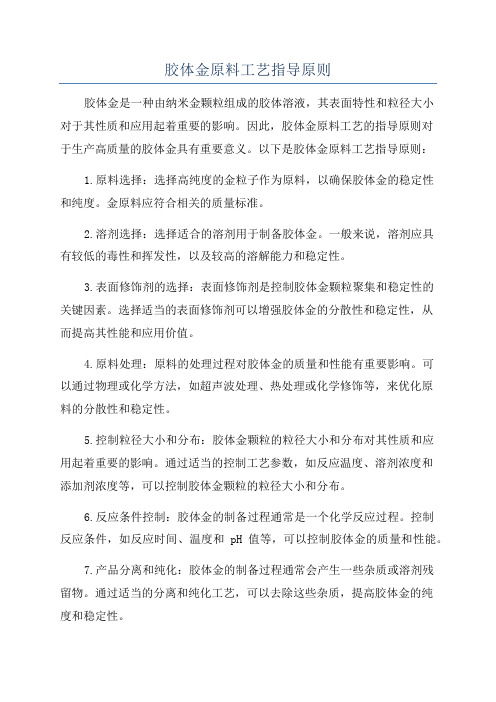 胶体金原料工艺指导原则

胶体金是一种由纳米金颗粒组成的胶体溶液，其表面特性和粒径大小对于其性质和应用起着重要的影响。因此，胶体金原料工艺的指导原则对于生产高质量的胶体金具有重要意义。以下是胶体金原料工艺指导原则：

1.原料选择：选择高纯度的金粒子作为原料，以确保胶体金的稳定性和纯度。金原料应符合相关的质量标准。

2.溶剂选择：选择适合的溶剂用于制备胶体金。一般来说，溶剂应具有较低的毒性和挥发性，以及较高的溶解能力和稳定性。

3.表面修饰剂的选择：表面修饰剂是控制胶体金颗粒聚集和稳定性的关键因素。选择适当的表面修饰剂可以增强胶体金的分散性和稳定性，从而提高其性能和应用价值。

4.原料处理：原料的处理过程对胶体金的质量和性能有重要影响。可以通过物理或化学方法，如超声波处理、热处理或化学修饰等，来优化原料的分散性和稳定性。

5.控制粒径大小和分布：胶体金颗粒的粒径大小和分布对其性质和应用起着重要的影响。通过适当的控制工艺参数，如反应温度、溶剂浓度和添加剂浓度等，可以控制胶体金颗粒的粒径大小和分布。

6.反应条件控制：胶体金的制备过程通常是一个化学反应过程。控制反应条件，如反应时间、温度和 pH 值等，可以控制胶体金的质量和性能。

7.产品分离和纯化：胶体金的制备过程通常会产生一些杂质或溶剂残留物。通过适当的分离和纯化工艺，可以去除这些杂质，提高胶体金的纯度和稳定性。